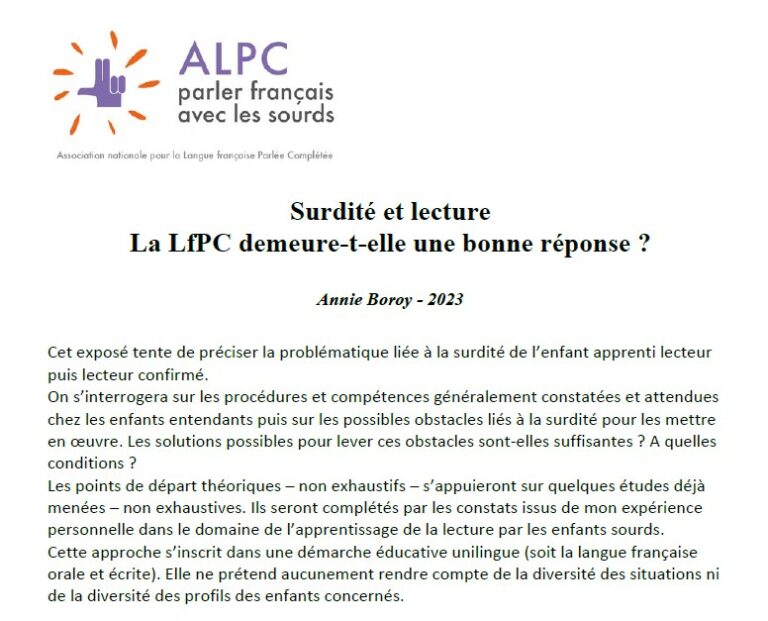 ALPC
parler français avec les sourds

Association nationale pour la Langue française Parlée Complétée

Surdité et lecture
La LfPC demeure-t-elle une bonne réponse ?

Annie Boroy - 2023

Cet exposé tente de préciser la problématique liée à la surdité de l'enfant apprenti lecteur puis lecteur confirmé.
On s'interrogera sur les procédures et compétences généralement constatées et attendues chez les enfants entendants puis sur les possibles obstacles liés à la surdité pour les mettre en œuvre. Les solutions possibles pour lever ces obstacles sont-elles suffisantes ? A quelles conditions ?
Les points de départ théoriques – non exhaustifs – s'appuieront sur quelques études déjà menées – non exhaustives. Ils seront complétés par les constats issus de mon expérience personnelle dans le domaine de l'apprentissage de la lecture par les enfants sourds.
Cette approche s'inscrit dans une démarche éducative unilingue (soit la langue française orale et écrite). Elle ne prétend aucunement rendre compte de la diversité des situations ni de la diversité des profils des enfants concernés.